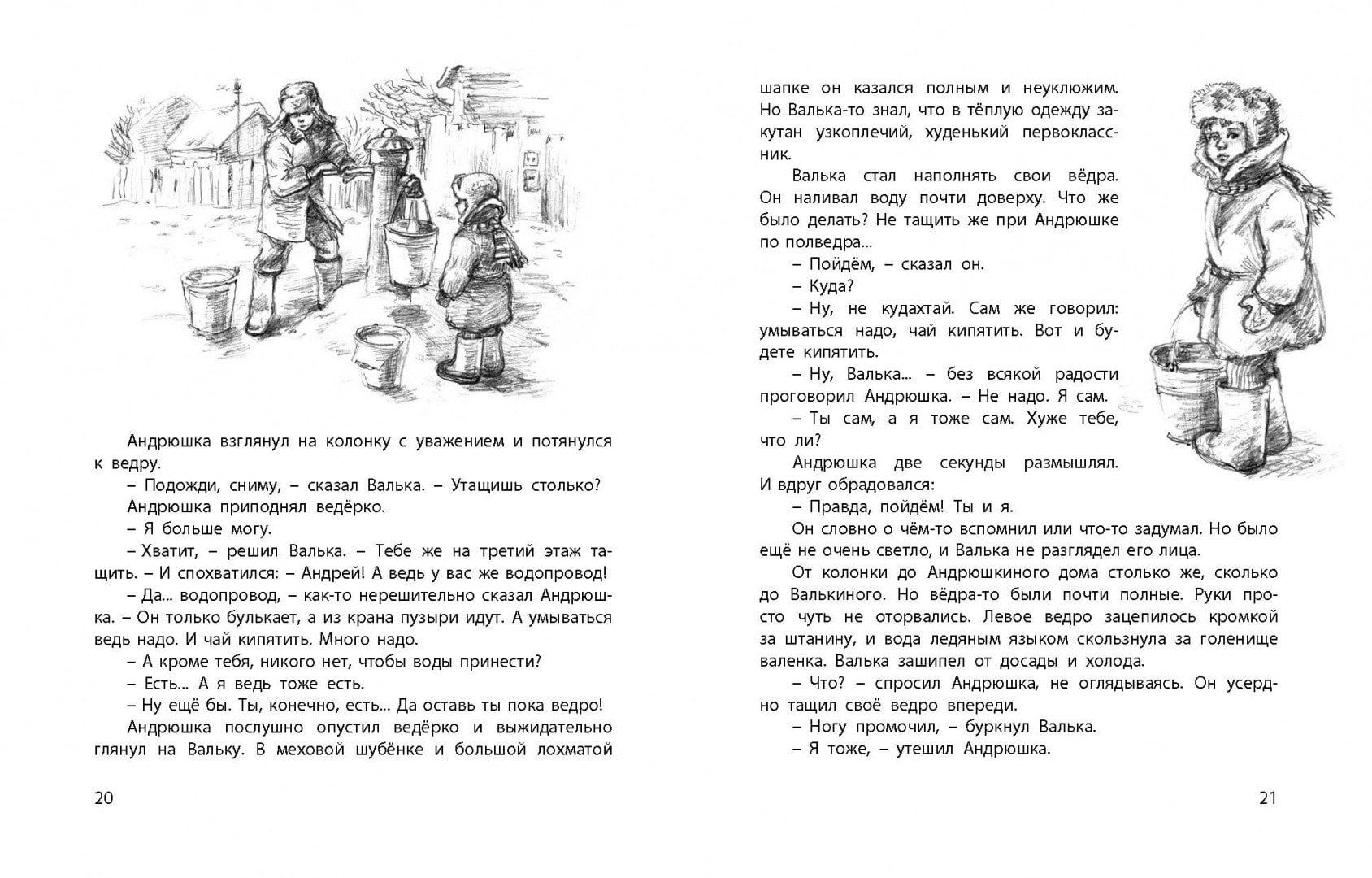 Андрюшка взглянул на колонку с уважением и потянулся к ведру.

– Подожди, сниму, – сказал Валька. – Утащишь столько?

Андрюшка приподнял ведёрко.

– Я больше могу.

– Хватит, – решил Валька. – Тебе же на третий этаж тащить. – И спохватился: – Андрей! А ведь у вас же водопровод!

– Да... водопровод, – как-то нерешительно сказал Андрюшка. – Он только булькает, а из крана пузыри идут. А умываться ведь надо. И чай кипятить. Много надо.

– А кроме тебя, никого нет, чтобы воды принести?

– Есть... А я ведь тоже есть.

– Ну ещё бы. Ты, конечно, есть... Да оставь ты пока ведро!

Андрюшка послушно опустил ведёрко и выжидательно глянул на Вальку. В меховой шубёнке и большой лохматой

20

шапке он казался полным и неуклюжим. Но Валька-то знал, что в тёплую одежду закутан узкоплечий, худенький первоклассник.

Валька стал наполнять свои вёдра. Он наливал воду почти доверху. Что же было делать? Не тащить же при Андрюшке по полведра...

– Пойдём, – сказал он.

– Куда?

– Ну, не кудахтай. Сам же говорил: умываться надо, чай кипятить. Вот и будете кипятить.

– Ну, Валька... – без всякой радости проговорил Андрюшка. – Не надо. Я сам.

– Ты сам, а я тоже сам. Хуже тебе, что ли?

Андрюшка две секунды размышлял. И вдруг обрадовался:

– Правда, пойдём! Ты и я.

Он словно о чём-то вспомнил или что-то задумал. Но было ещё не очень светло, и Валька не разглядел его лица.

От колонки до Андрюшкиного дома столько же, сколько до Валькиного. Но вёдра-то были почти полные. Руки просто чуть не оторвались. Левое ведро зацепилось кромкой за штанину, и вода ледяным языком скользнула за голенище валенка. Валька зашипел от досады и холода.

– Что? – спросил Андрюшка, не оглядываясь. Он усердно тащил своё ведро впереди.

– Ногу промочил, – буркнул Валька.

– Я тоже, – утешил Андрюшка.

21